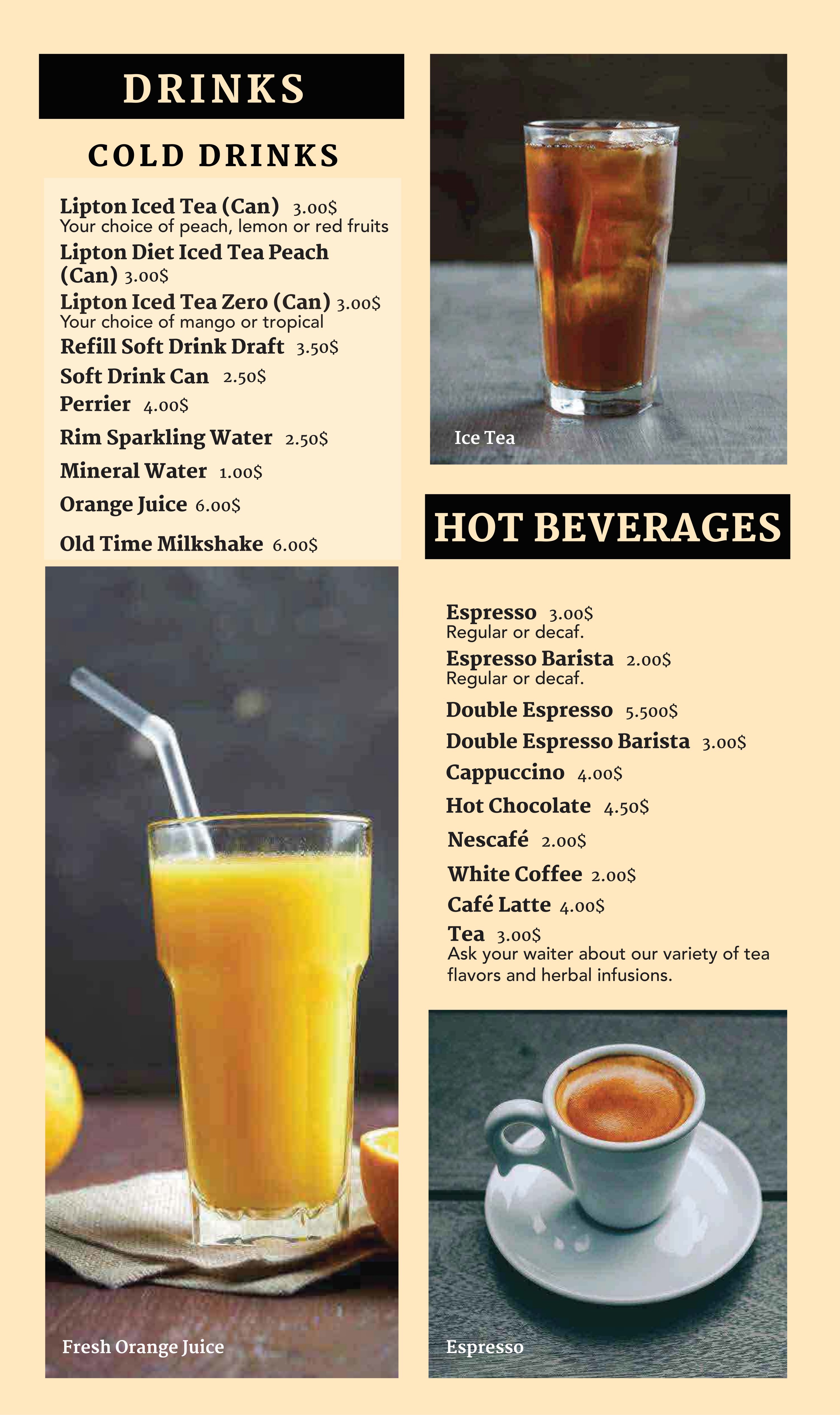 DRINKS

COLD DRINKS

Lipton Iced Tea (Can) 3.00$
Your choice of peach, lemon or red fruits

Lipton Diet Iced Tea Peach (Can) 3.00$

Lipton Iced Tea Zero (Can) 3.00$
Your choice of mango or tropical

Refill Soft Drink Draft 3.50$

Soft Drink Can 2.50$

Perrier 4.00$

Rim Sparkling Water 2.50$

Mineral Water 1.00$

Orange Juice 6.00$

Old Time Milkshake 6.00$

Fresh Orange Juice

Ice Tea

HOT BEVERAGES

Espresso 3.00$
Regular or decaf.

Espresso Barista 2.00$
Regular or decaf.

Double Espresso 5.500$

Double Espresso Barista 3.00$

Cappuccino 4.00$

Hot Chocolate 4.50$

Nescafé 2.00$

White Coffee 2.00$

Café Latte 4.00$

Tea 3.00$
Ask your waiter about our variety of tea flavors and herbal infusions.

Espresso